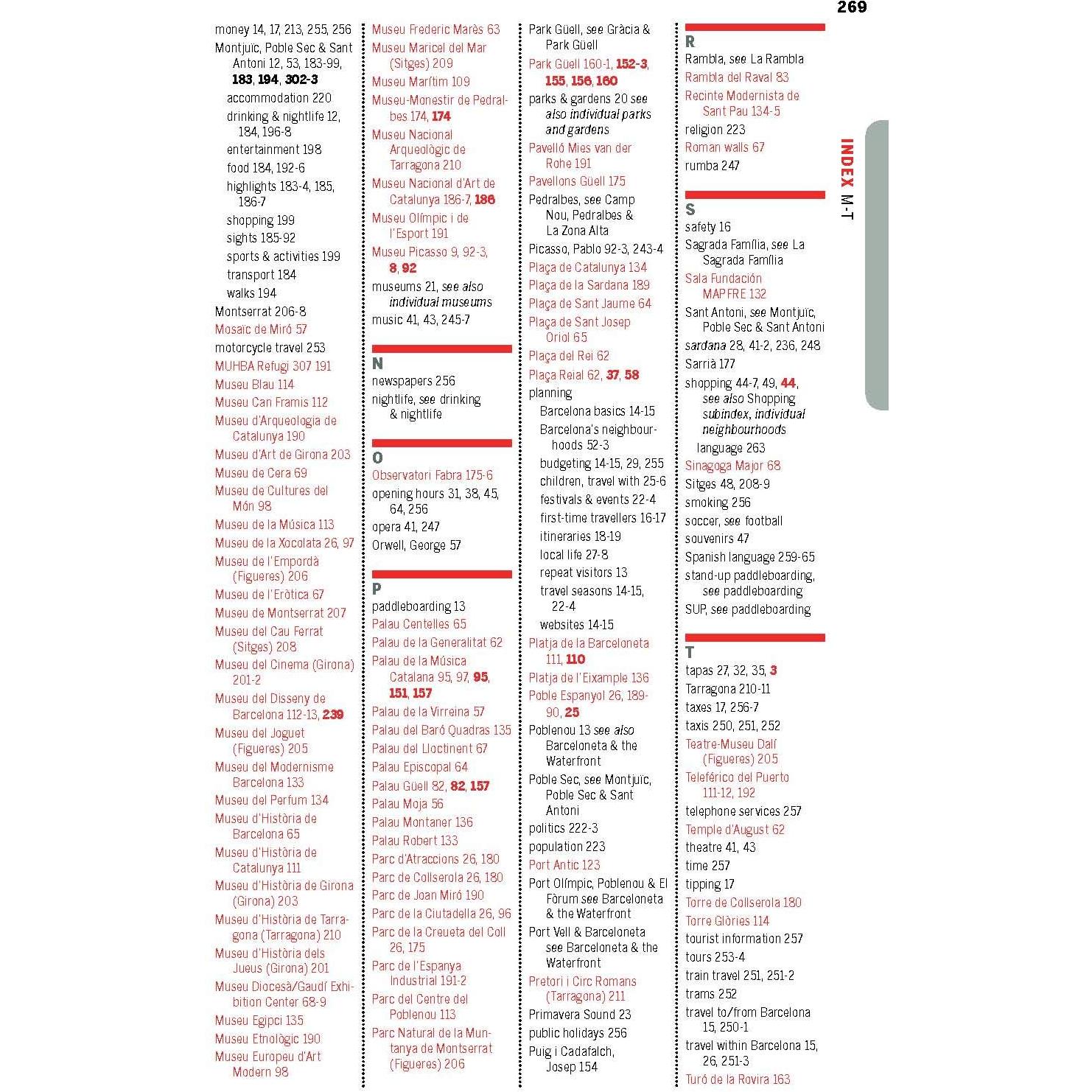 269

money 14, 17, 213, 255, 256
Montjuïc, Poble Sec & Sant Antoni 12, 53, 183-99, 183, 194, 302-3
accommodation 220
drinking & nightlife 12, 184, 196-8
entertainment 198
food 184, 192-6
highlights 183-4, 185, 186-7
shopping 199
sights 185-92
sports & activities 199
transport 184
walks 194
Montserrat 206-8
Mosaïc de Miró 57
motorcycle travel 253
MUHBA Refugi 307 191
Museu Blau 114
Museu Can Framis 112
Museu d'Arqueologia de Catalunya 190
Museu d'Art de Girona 203
Museu de Cera 69
Museu de Cultures del Món 98
Museu de la Música 113
Museu de la Xocolata 26, 97
Museu de l'Empordà (Figueres) 206
Museu de l'Eròtica 67
Museu de Montserrat 207
Museu del Cau Ferrat (Sitges) 208
Museu del Cinema (Girona) 201-2
Museu del Disseny de Barcelona 112-13, 239
Museu del Joguet (Figueres) 205
Museu del Modernisme Barcelona 133
Museu del Perfum 134
Museu d'Història de Barcelona 65
Museu d'Història de Catalunya 111
Museu d'Història de Girona (Girona) 203
Museu d'Història de Tarragona (Tarragona) 210
Museu d'Història dels Jueus (Girona) 201
Museu Diocesà/Gaudí Exhibition Center 68-9
Museu Egipci 135
Museu Etnològic 190
Museu Europeu d'Art Modern 98

Museu Frederic Marès 63
Museu Maricel del Mar (Sitges) 209
Museu Marítim 109
Museu-Monestir de Pedralbes 174, 174
Museu Nacional Arqueològic de Tarragona 210
Museu Nacional d'Art de Catalunya 186-7, 186
Museu Olímpic i de l'Esport 191
Museu Picasso 9, 92-3, 8, 92
museums 21, see also individual museums
music 41, 43, 245-7

N
newspapers 256
nightlife, see drinking & nightlife

O
Observatori Fabra 175-6
opening hours 31, 38, 45, 64, 256
opera 41, 247
Orwell, George 57

P
paddleboarding 13
Palau Centelles 65
Palau de la Generalitat 62
Palau de la Música Catalana 95, 97, 95, 151, 157
Palau de la Virreina 57
Palau del Baró Quadras 135
Palau del Lloctinent 67
Palau Episcopal 64
Palau Güell 82, 82, 157
Palau Moja 56
Palau Montaner 136
Palau Robert 133
Parc d'Atraccions 26, 180
Parc de Collserola 26, 180
Parc de Joan Miró 190
Parc de la Ciutadella 26, 96
Parc de la Creueta del Coll 26, 175
Parc de l'Espanya Industrial 191-2
Parc del Centre del Poblenou 113
Parc Natural de la Muntanya de Montserrat (Figueres) 206

Park Güell, see Gràcia & Park Güell
Park Güell 160-1, 152-3, 155, 156, 160
parks & gardens 20 see also individual parks and gardens
Pavelló Mies van der Rohe 191
Pavellons Güell 175
Pedralbes, see Camp Nou, Pedralbes & La Zona Alta
Picasso, Pablo 92-3, 243-4
Plaça de Catalunya 134
Plaça de la Sardana 189
Plaça de Sant Jaume 64
Plaça de Sant Josep Oriol 65
Plaça del Rei 62
Plaça Reial 62, 37, 58
planning
Barcelona basics 14-15
Barcelona's neighbourhoods 52-3
budgeting 14-15, 29, 255
children, travel with 25-6
festivals & events 22-4
first-time travellers 16-17
itineraries 18-19
local life 27-8
repeat visitors 13
travel seasons 14-15, 22-4
websites 14-15
Platja de la Barceloneta 111, 110
Platja de l'Eixample 136
Poble Espanyol 26, 189-90, 25
Poblenou 13 see also Barceloneta & the Waterfront
Poble Sec, see Montjuïc, Poble Sec & Sant Antoni
politics 222-3
population 223
Port Antic 123
Port Olímpic, Poblenou & El Fòrum see Barceloneta & the Waterfront
Port Vell & Barceloneta see Barceloneta & the Waterfront
Pretori i Circ Romans (Tarragona) 211
Primavera Sound 23
public holidays 256
Puig i Cadafalch, Josep 154

R
Rambla, see La Rambla
Rambla del Raval 83
Recinte Modernista de Sant Pau 134-5
religion 223
Roman walls 67
rumba 247

S
safety 16
Sagrada Família, see La Sagrada Família
Sala Fundación MAPFRE 132
Sant Antoni, see Montjuïc, Poble Sec & Sant Antoni
sardana 28, 41-2, 236, 248
Sarrià 177
shopping 44-7, 49, 44, see also Shopping subindex, individual neighbourhoods
language 263
Sinagoga Major 68
Sitges 48, 208-9
smoking 256
soccer, see football
souvenirs 47
Spanish language 259-65
stand-up paddleboarding, see paddleboarding
SUP, see paddleboarding

T
tapas 27, 32, 35, 3
Tarragona 210-11
taxes 17, 256-7
taxis 250, 251, 252
Teatre-Museu Dalí (Figueres) 205
Teleférico del Puerto 111-12, 192
telephone services 257
Temple d'August 62
theatre 41, 43
time 257
tipping 17
Torre de Collserola 180
Torre Glòries 114
tourist information 257
tours 253-4
train travel 251, 251-2
trams 252
travel to/from Barcelona 15, 250-1
travel within Barcelona 15, 26, 251-3
Turó de la Rovira 163

INDEX M-T